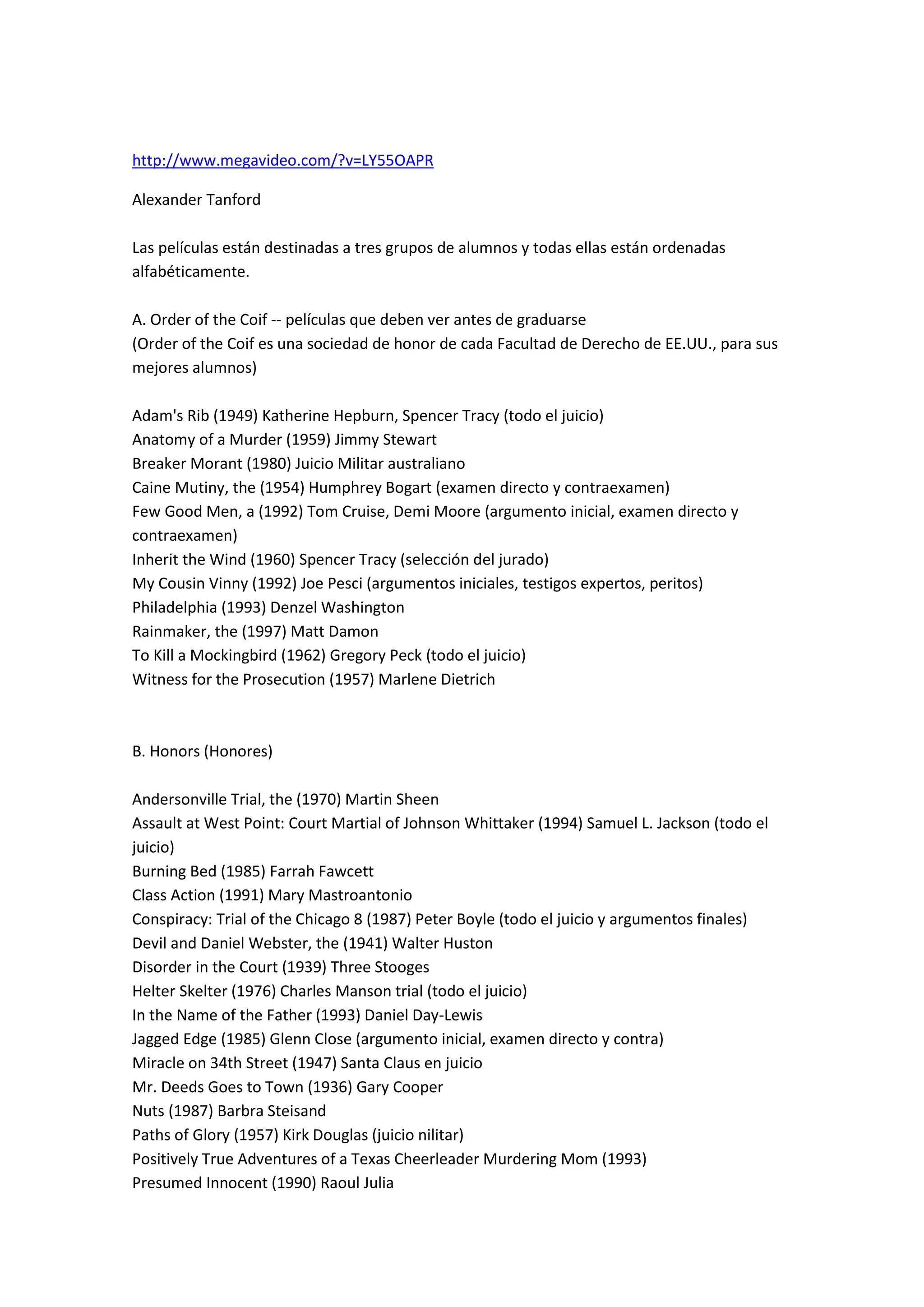 http://www.megavideo.com/?v=LY55OAPR

Alexander Tanford

Las películas están destinadas a tres grupos de alumnos y todas ellas están ordenadas alfabéticamente.

A. Order of the Coif -- películas que deben ver antes de graduarse
(Order of the Coif es una sociedad de honor de cada Facultad de Derecho de EE.UU., para sus mejores alumnos)

Adam's Rib (1949) Katherine Hepburn, Spencer Tracy (todo el juicio)
Anatomy of a Murder (1959) Jimmy Stewart
Breaker Morant (1980) Juicio Militar australiano
Caine Mutiny, the (1954) Humphrey Bogart (examen directo y contraexamen)
Few Good Men, a (1992) Tom Cruise, Demi Moore (argumento inicial, examen directo y contraexamen)
Inherit the Wind (1960) Spencer Tracy (selección del jurado)
My Cousin Vinny (1992) Joe Pesci (argumentos iniciales, testigos expertos, peritos)
Philadelphia (1993) Denzel Washington
Rainmaker, the (1997) Matt Damon
To Kill a Mockingbird (1962) Gregory Peck (todo el juicio)
Witness for the Prosecution (1957) Marlene Dietrich

B. Honors (Honores)

Andersonville Trial, the (1970) Martin Sheen
Assault at West Point: Court Martial of Johnson Whittaker (1994) Samuel L. Jackson (todo el juicio)
Burning Bed (1985) Farrah Fawcett
Class Action (1991) Mary Mastroantonio
Conspiracy: Trial of the Chicago 8 (1987) Peter Boyle (todo el juicio y argumentos finales)
Devil and Daniel Webster, the (1941) Walter Huston
Disorder in the Court (1939) Three Stooges
Helter Skelter (1976) Charles Manson trial (todo el juicio)
In the Name of the Father (1993) Daniel Day-Lewis
Jagged Edge (1985) Glenn Close (argumento inicial, examen directo y contra)
Miracle on 34th Street (1947) Santa Claus en juicio
Mr. Deeds Goes to Town (1936) Gary Cooper
Nuts (1987) Barbra Steisand
Paths of Glory (1957) Kirk Douglas (juicio nilitar)
Positively True Adventures of a Texas Cheerleader Murdering Mom (1993)
Presumed Innocent (1990) Raoul Julia